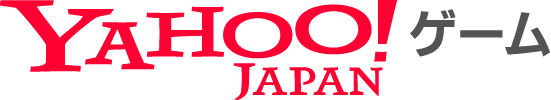 YAHOO! JAPAN ゲーム